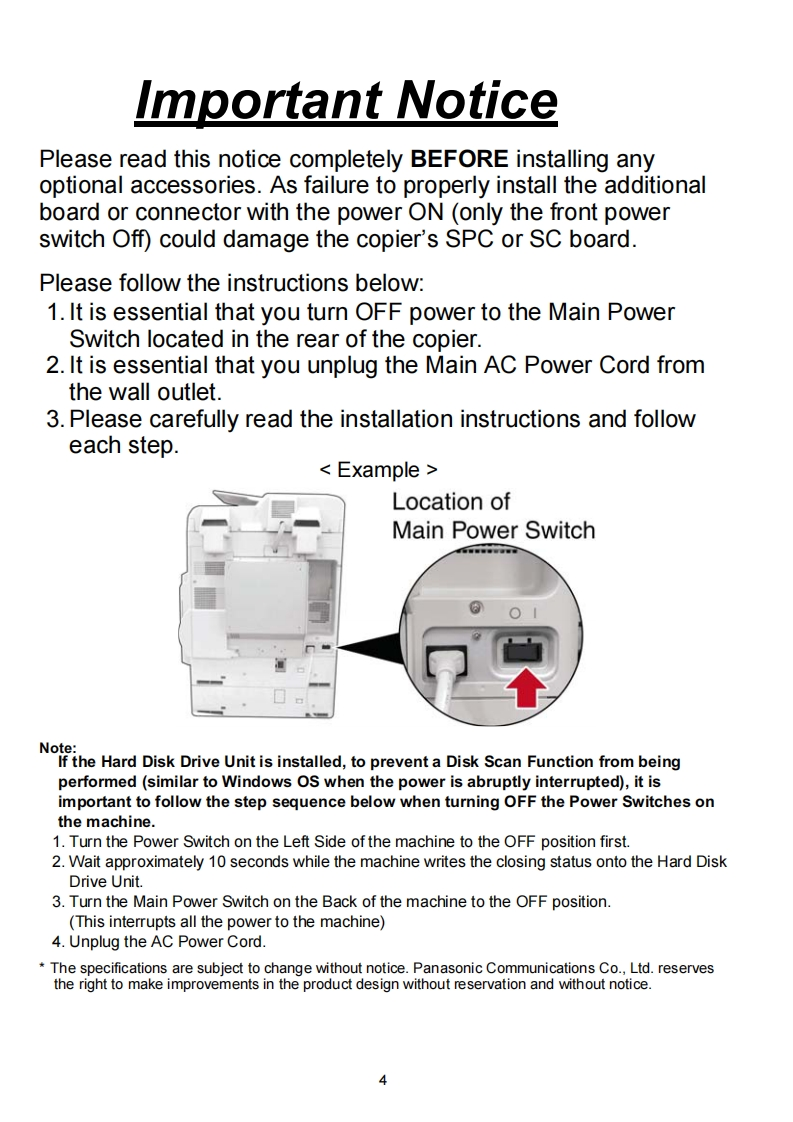 Important Notice

Please read this notice completely BEFORE installing any optional accessories. As failure to properly install the additional board or connector with the power ON (only the front power switch Off) could damage the copier's SPC or SC board.

Please follow the instructions below:
1. It is essential that you turn OFF power to the Main Power Switch located in the rear of the copier.
2. It is essential that you unplug the Main AC Power Cord from the wall outlet.
3. Please carefully read the installation instructions and follow each step.

< Example >

Location of Main Power Switch

O I

Note:
If the Hard Disk Drive Unit is installed, to prevent a Disk Scan Function from being performed (similar to Windows OS when the power is abruptly interrupted), it is important to follow the step sequence below when turning OFF the Power Switches on the machine.
1. Turn the Power Switch on the Left Side of the machine to the OFF position first.
2. Wait approximately 10 seconds while the machine writes the closing status onto the Hard Disk Drive Unit.
3. Turn the Main Power Switch on the Back of the machine to the OFF position. (This interrupts all the power to the machine)
4. Unplug the AC Power Cord.

* The specifications are subject to change without notice. Panasonic Communications Co., Ltd. reserves the right to make improvements in the product design without reservation and without notice.

4